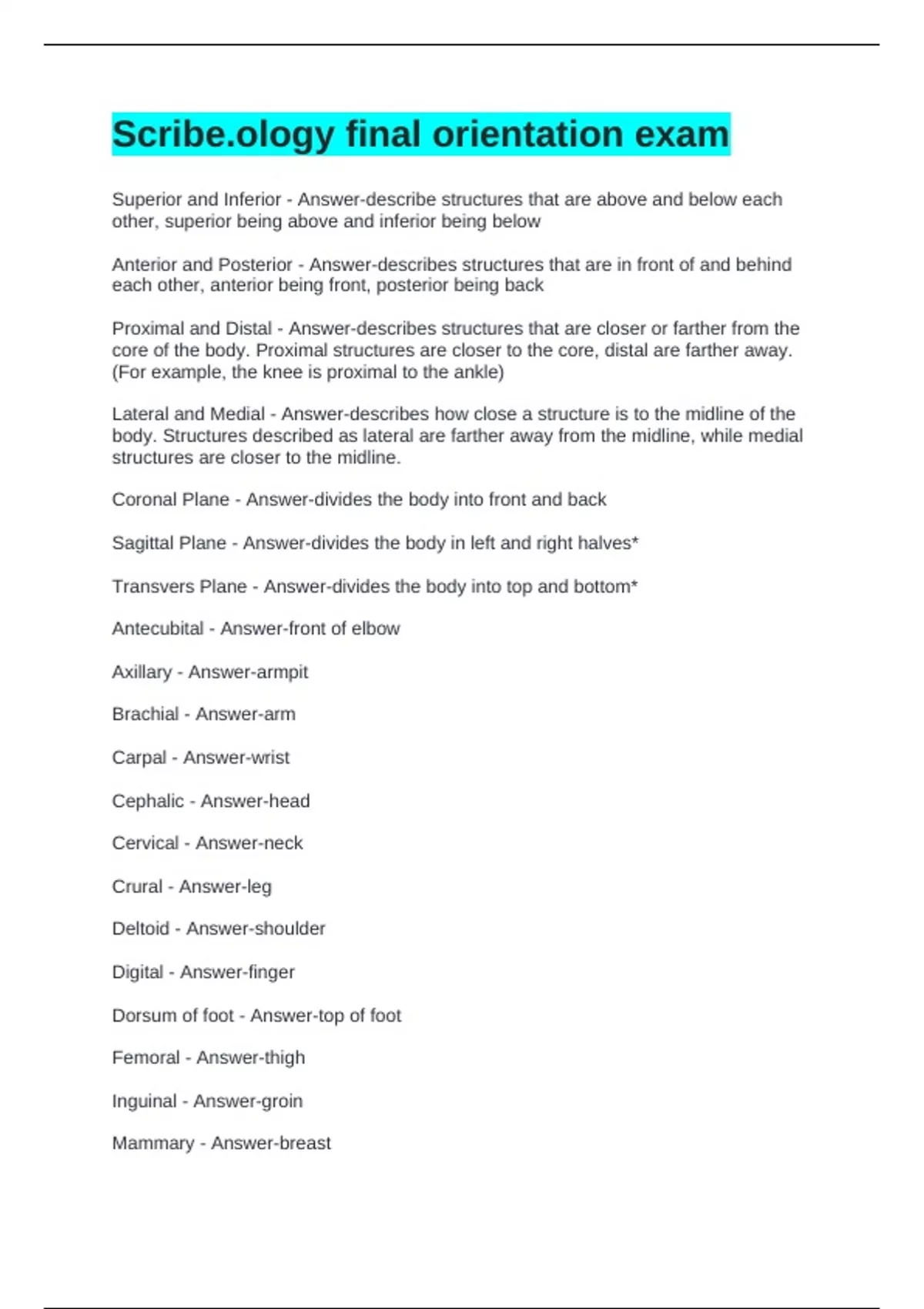 Scribe.ology final orientation exam

Superior and Inferior - Answer-describe structures that are above and below each other, superior being above and inferior being below

Anterior and Posterior - Answer-describes structures that are in front of and behind each other, anterior being front, posterior being back

Proximal and Distal - Answer-describes structures that are closer or farther from the core of the body. Proximal structures are closer to the core, distal are farther away. (For example, the knee is proximal to the ankle)

Lateral and Medial - Answer-describes how close a structure is to the midline of the body. Structures described as lateral are farther away from the midline, while medial structures are closer to the midline.

Coronal Plane - Answer-divides the body into front and back

Sagittal Plane - Answer-divides the body in left and right halves*

Transvers Plane - Answer-divides the body into top and bottom*

Antecubital - Answer-front of elbow

Axillary - Answer-armpit

Brachial - Answer-arm

Carpal - Answer-wrist

Cephalic - Answer-head

Cervical - Answer-neck

Crural - Answer-leg

Deltoid - Answer-shoulder

Digital - Answer-finger

Dorsum of foot - Answer-top of foot

Femoral - Answer-thigh

Inguinal - Answer-groin

Mammary - Answer-breast